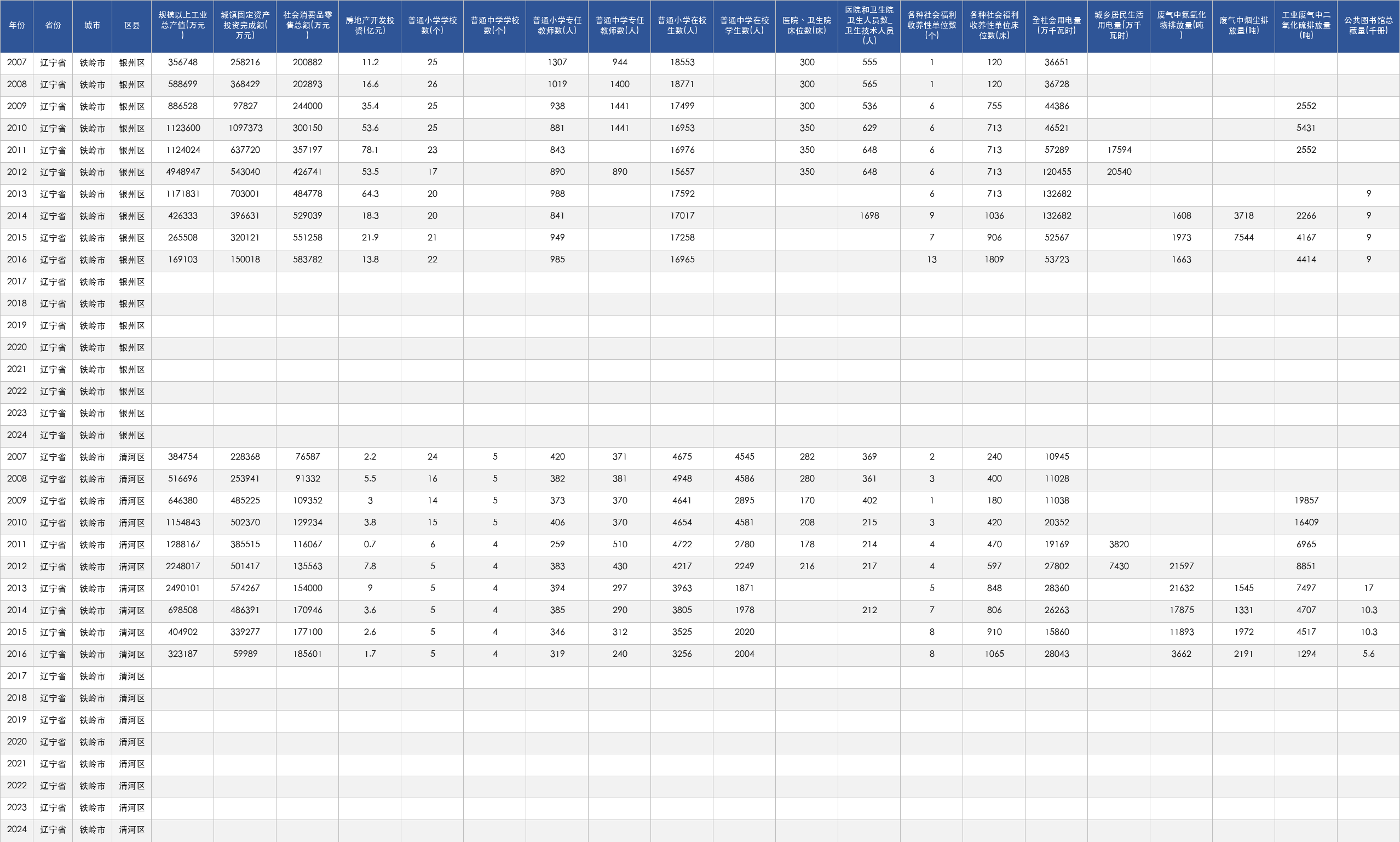 | 年份 | 省份 | 城市 | 区县 | 规模以上工业总产值(万元) | 城镇固定资产投资完成额(万元) | 社会消费品零售总额(万元) | 房地产开发投资(亿元) | 普通小学学校数(个) | 普通中学学校数(个) | 普通小学专任教师数(人) | 普通中学专任教师数(人) | 普通小学在校生数(人) | 普通中学在校学生数(人) | 医院、卫生院床位数(床) | 医院和卫生院卫生人员数_卫生技术人员(人) | 各种社会福利收养性单位数(个) | 各种社会福利收养性单位床位数(床) | 全社会用电量(万千瓦时) | 城乡居民生活用电量(万千瓦时) | 废气中氮氧化物排放量(吨) | 废气中烟尘排放量(吨) | 工业废气中二氧化硫排放量(吨) | 公共图书馆总藏量(千册) |
|---|---|---|---|---|---|---|---|---|---|---|---|---|---|---|---|---|---|---|---|---|---|---|---|
| 2007 | 辽宁省 | 铁岭市 | 银州区 | 356748 | 258216 | 200882 | 11.2 | 25 |  | 1307 | 944 | 18553 |  | 300 | 555 | 1 | 120 | 36651 |  |  |  |  |  |
| 2008 | 辽宁省 | 铁岭市 | 银州区 | 588699 | 368429 | 202893 | 16.6 | 26 |  | 1019 | 1400 | 18771 |  | 300 | 565 | 1 | 120 | 36728 |  |  |  |  |  |
| 2009 | 辽宁省 | 铁岭市 | 银州区 | 886528 | 97827 | 244000 | 35.4 | 25 |  | 938 | 1441 | 17499 |  | 300 | 536 | 6 | 755 | 44386 |  |  |  | 2552 |  |
| 2010 | 辽宁省 | 铁岭市 | 银州区 | 1123600 | 1097373 | 300150 | 53.6 | 25 |  | 881 | 1441 | 16953 |  | 350 | 629 | 6 | 713 | 46521 |  |  |  | 5431 |  |
| 2011 | 辽宁省 | 铁岭市 | 银州区 | 1124024 | 637720 | 357197 | 78.1 | 23 |  | 843 |  | 16976 |  | 350 | 648 | 6 | 713 | 57289 | 17594 |  |  | 2552 |  |
| 2012 | 辽宁省 | 铁岭市 | 银州区 | 4948947 | 543040 | 426741 | 53.5 | 17 |  | 890 | 890 | 15657 |  | 350 | 648 | 6 | 713 | 120455 | 20540 |  |  |  |  |
| 2013 | 辽宁省 | 铁岭市 | 银州区 | 1171831 | 703001 | 484778 | 64.3 | 20 |  | 988 |  | 17592 |  |  |  | 6 | 713 | 132682 |  |  |  |  | 9 |
| 2014 | 辽宁省 | 铁岭市 | 银州区 | 426333 | 396631 | 529039 | 18.3 | 20 |  | 841 |  | 17017 |  |  | 1698 | 9 | 1036 | 132682 |  | 1608 | 3718 | 2266 | 9 |
| 2015 | 辽宁省 | 铁岭市 | 银州区 | 265508 | 320121 | 551258 | 21.9 | 21 |  | 949 |  | 17258 |  |  |  | 7 | 906 | 52567 |  | 1973 | 7544 | 4167 | 9 |
| 2016 | 辽宁省 | 铁岭市 | 银州区 | 169103 | 150018 | 583782 | 13.8 | 22 |  | 985 |  | 16965 |  |  |  | 13 | 1809 | 53723 |  | 1663 |  | 4414 | 9 |
| 2017 | 辽宁省 | 铁岭市 | 银州区 |  |  |  |  |  |  |  |  |  |  |  |  |  |  |  |  |  |  |  |  |
| 2018 | 辽宁省 | 铁岭市 | 银州区 |  |  |  |  |  |  |  |  |  |  |  |  |  |  |  |  |  |  |  |  |
| 2019 | 辽宁省 | 铁岭市 | 银州区 |  |  |  |  |  |  |  |  |  |  |  |  |  |  |  |  |  |  |  |  |
| 2020 | 辽宁省 | 铁岭市 | 银州区 |  |  |  |  |  |  |  |  |  |  |  |  |  |  |  |  |  |  |  |  |
| 2021 | 辽宁省 | 铁岭市 | 银州区 |  |  |  |  |  |  |  |  |  |  |  |  |  |  |  |  |  |  |  |  |
| 2022 | 辽宁省 | 铁岭市 | 银州区 |  |  |  |  |  |  |  |  |  |  |  |  |  |  |  |  |  |  |  |  |
| 2023 | 辽宁省 | 铁岭市 | 银州区 |  |  |  |  |  |  |  |  |  |  |  |  |  |  |  |  |  |  |  |  |
| 2024 | 辽宁省 | 铁岭市 | 银州区 |  |  |  |  |  |  |  |  |  |  |  |  |  |  |  |  |  |  |  |  |
| 2007 | 辽宁省 | 铁岭市 | 清河区 | 384754 | 228368 | 76587 | 2.2 | 24 | 5 | 420 | 371 | 4675 | 4545 | 282 | 369 | 2 | 240 | 10945 |  |  |  |  |  |
| 2008 | 辽宁省 | 铁岭市 | 清河区 | 516696 | 253941 | 91332 | 5.5 | 16 | 5 | 382 | 381 | 4948 | 4586 | 280 | 361 | 3 | 400 | 11028 |  |  |  |  |  |
| 2009 | 辽宁省 | 铁岭市 | 清河区 | 646380 | 485225 | 109352 | 3 | 14 | 5 | 373 | 370 | 4641 | 2895 | 170 | 402 | 1 | 180 | 11038 |  |  |  | 19857 |  |
| 2010 | 辽宁省 | 铁岭市 | 清河区 | 1154843 | 502370 | 129234 | 3.8 | 15 | 5 | 406 | 370 | 4654 | 4581 | 208 | 215 | 3 | 420 | 20352 |  |  |  | 16409 |  |
| 2011 | 辽宁省 | 铁岭市 | 清河区 | 1288167 | 385515 | 116067 | 0.7 | 6 | 4 | 259 | 510 | 4722 | 2780 | 178 | 214 | 4 | 470 | 19169 | 3820 |  |  | 6965 |  |
| 2012 | 辽宁省 | 铁岭市 | 清河区 | 2248017 | 501417 | 135563 | 7.8 | 5 | 4 | 383 | 430 | 4217 | 2249 | 216 | 217 | 4 | 597 | 27802 | 7430 | 21597 |  | 8851 |  |
| 2013 | 辽宁省 | 铁岭市 | 清河区 | 2490101 | 574267 | 154000 | 9 | 5 | 4 | 394 | 297 | 3963 | 1871 |  |  | 5 | 848 | 28360 |  | 21632 | 1545 | 7497 | 17 |
| 2014 | 辽宁省 | 铁岭市 | 清河区 | 698508 | 486391 | 170946 | 3.6 | 5 | 4 | 385 | 290 | 3805 | 1978 |  | 212 | 7 | 806 | 26263 |  | 17875 | 1331 | 4707 | 10.3 |
| 2015 | 辽宁省 | 铁岭市 | 清河区 | 404902 | 339277 | 177100 | 2.6 | 5 | 4 | 346 | 312 | 3525 | 2020 |  |  | 8 | 910 | 15860 |  | 11893 | 1972 | 4517 | 10.3 |
| 2016 | 辽宁省 | 铁岭市 | 清河区 | 323187 | 59989 | 185601 | 1.7 | 5 | 4 | 319 | 240 | 3256 | 2004 |  |  | 8 | 1065 | 28043 |  | 3662 | 2191 | 1294 | 5.6 |
| 2017 | 辽宁省 | 铁岭市 | 清河区 |  |  |  |  |  |  |  |  |  |  |  |  |  |  |  |  |  |  |  |  |
| 2018 | 辽宁省 | 铁岭市 | 清河区 |  |  |  |  |  |  |  |  |  |  |  |  |  |  |  |  |  |  |  |  |
| 2019 | 辽宁省 | 铁岭市 | 清河区 |  |  |  |  |  |  |  |  |  |  |  |  |  |  |  |  |  |  |  |  |
| 2020 | 辽宁省 | 铁岭市 | 清河区 |  |  |  |  |  |  |  |  |  |  |  |  |  |  |  |  |  |  |  |  |
| 2021 | 辽宁省 | 铁岭市 | 清河区 |  |  |  |  |  |  |  |  |  |  |  |  |  |  |  |  |  |  |  |  |
| 2022 | 辽宁省 | 铁岭市 | 清河区 |  |  |  |  |  |  |  |  |  |  |  |  |  |  |  |  |  |  |  |  |
| 2023 | 辽宁省 | 铁岭市 | 清河区 |  |  |  |  |  |  |  |  |  |  |  |  |  |  |  |  |  |  |  |  |
| 2024 | 辽宁省 | 铁岭市 | 清河区 |  |  |  |  |  |  |  |  |  |  |  |  |  |  |  |  |  |  |  |  |